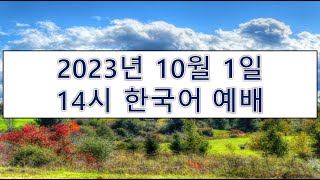 2023년 10월 1일
14시 한국어 예배